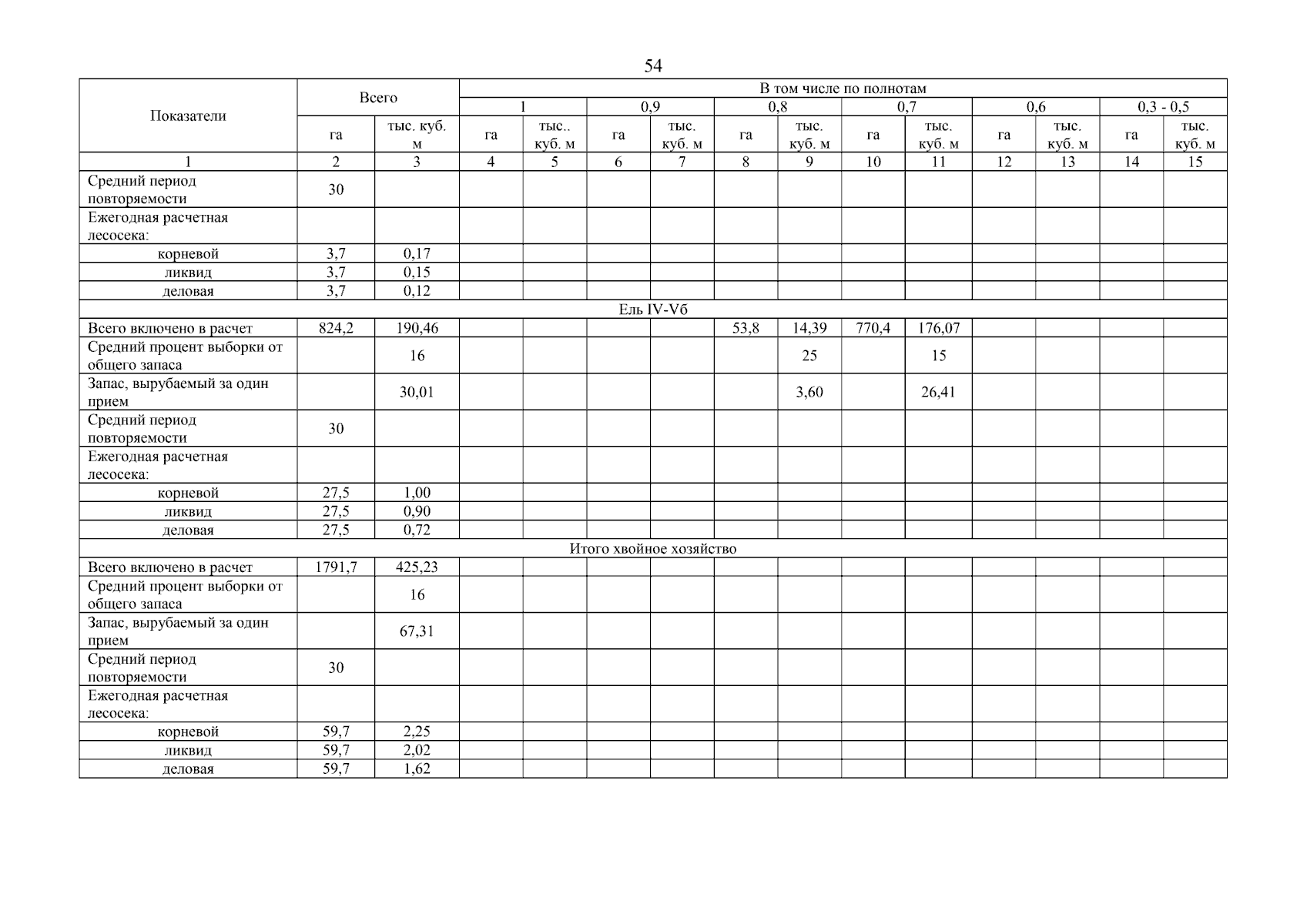 54

| Показатели | Всего | | В том числе по полнотам | | | | | | | | | | | |
|---|---|---|---|---|---|---|---|---|---|---|---|---|---|---|
| | | | 1 | | 0,9 | | 0,8 | | 0,7 | | 0,6 | | 0,3 - 0,5 | |
| | га | тыс. куб. м | га | тыс.. куб. м | га | тыс. куб. м | га | тыс. куб. м | га | тыс. куб. м | га | тыс. куб. м | га | тыс. куб. м |
| 1 | 2 | 3 | 4 | 5 | 6 | 7 | 8 | 9 | 10 | 11 | 12 | 13 | 14 | 15 |
| Средний период повторяемости | 30 | | | | | | | | | | | | | |
| Ежегодная расчетная лесосека: | | | | | | | | | | | | | | |
| корневой | 3,7 | 0,17 | | | | | | | | | | | | |
| ликвид | 3,7 | 0,15 | | | | | | | | | | | | |
| деловая | 3,7 | 0,12 | | | | | | | | | | | | |
| Ель IV-Vб | | | | | | | | | | | | | | |
| Всего включено в расчет | 824,2 | 190,46 | | | | | 53,8 | 14,39 | 770,4 | 176,07 | | | | |
| Средний процент выборки от общего запаса | | 16 | | | | | | 25 | | 15 | | | | |
| Запас, вырубаемый за один прием | | 30,01 | | | | | | 3,60 | | 26,41 | | | | |
| Средний период повторяемости | 30 | | | | | | | | | | | | | |
| Ежегодная расчетная лесосека: | | | | | | | | | | | | | | |
| корневой | 27,5 | 1,00 | | | | | | | | | | | | |
| ликвид | 27,5 | 0,90 | | | | | | | | | | | | |
| деловая | 27,5 | 0,72 | | | | | | | | | | | | |
| Итого хвойное хозяйство | | | | | | | | | | | | | | |
| Всего включено в расчет | 1791,7 | 425,23 | | | | | | | | | | | | |
| Средний процент выборки от общего запаса | | 16 | | | | | | | | | | | | |
| Запас, вырубаемый за один прием | | 67,31 | | | | | | | | | | | | |
| Средний период повторяемости | 30 | | | | | | | | | | | | | |
| Ежегодная расчетная лесосека: | | | | | | | | | | | | | | |
| корневой | 59,7 | 2,25 | | | | | | | | | | | | |
| ликвид | 59,7 | 2,02 | | | | | | | | | | | | |
| деловая | 59,7 | 1,62 | | | | | | | | | | | | |